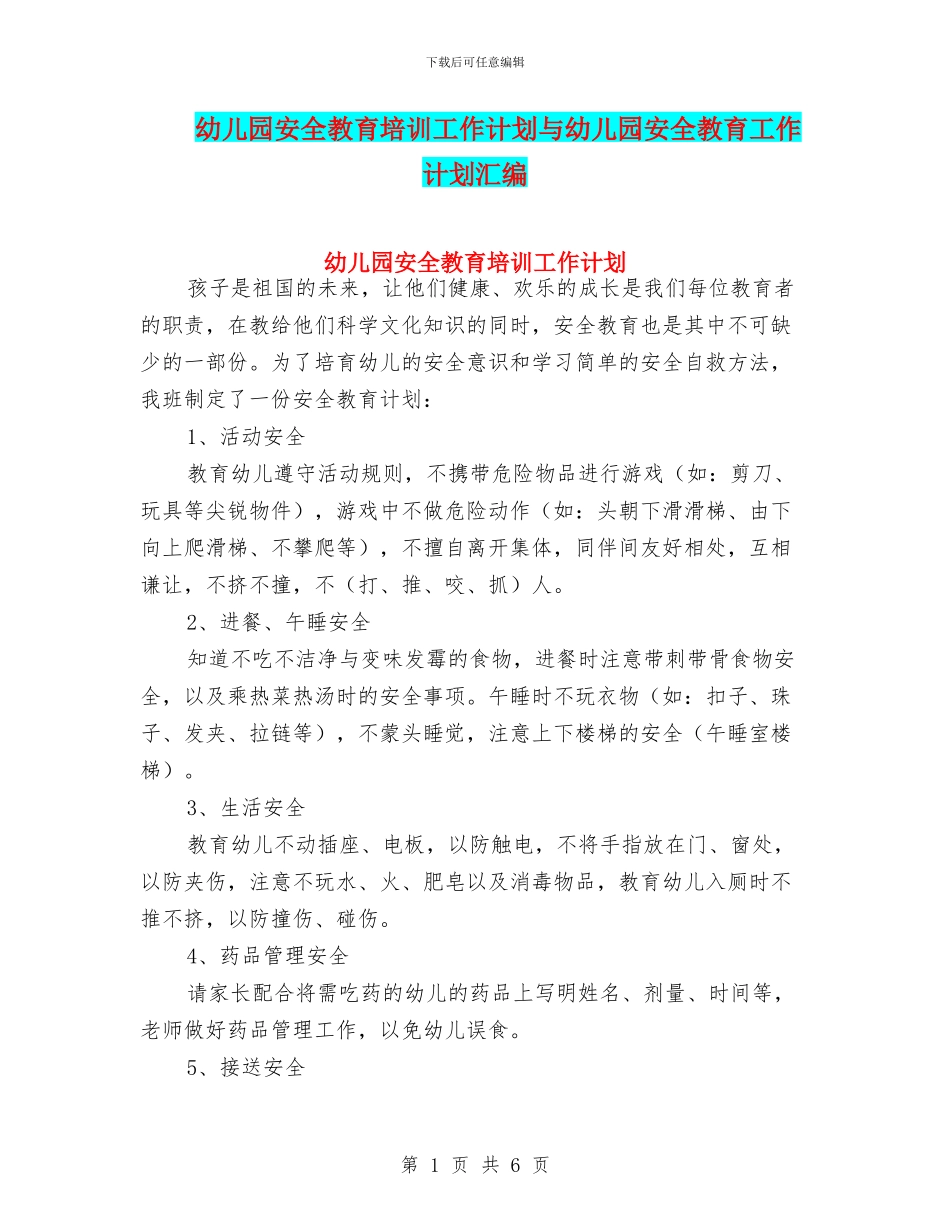 下载后可任意编辑

幼儿园安全教育培训工作计划与幼儿园安全教育工作计划汇编

幼儿园安全教育培训工作计划

孩子是祖国的未来，让他们健康、欢乐的成长是我们每位教育者的职责，在教给他们科学文化知识的同时，安全教育也是其中不可缺少的一部份。为了培育幼儿的安全意识和学习简单的安全自救方法，我班制定了一份安全教育计划：

1、活动安全

教育幼儿遵守活动规则，不携带危险物品进行游戏（如：剪刀、玩具等尖锐物件），游戏中不做危险动作（如：头朝下滑滑梯、由下向上爬滑梯、不攀爬等），不擅自离开集体，同伴间友好相处，互相谦让，不挤不撞，不（打、推、咬、抓）人。

2、进餐、午睡安全

知道不吃不洁净与变味发霉的食物，进餐时注意带刺带骨食物安全，以及乘热菜热汤时的安全事项。午睡时不玩衣物（如：扣子、珠子、发夹、拉链等），不蒙头睡觉，注意上下楼梯的安全（午睡室楼梯）。

3、生活安全

教育幼儿不动插座、电板，以防触电，不将手指放在门、窗处，以防夹伤，注意不玩水、火、肥皂以及消毒物品，教育幼儿入厕时不推不挤，以防撞伤、碰伤。

4、药品管理安全

请家长配合将需吃药的幼儿的药品上写明姓名、剂量、时间等，老师做好药品管理工作，以免幼儿误食。

5、接送安全

第 1 页 共 6 页